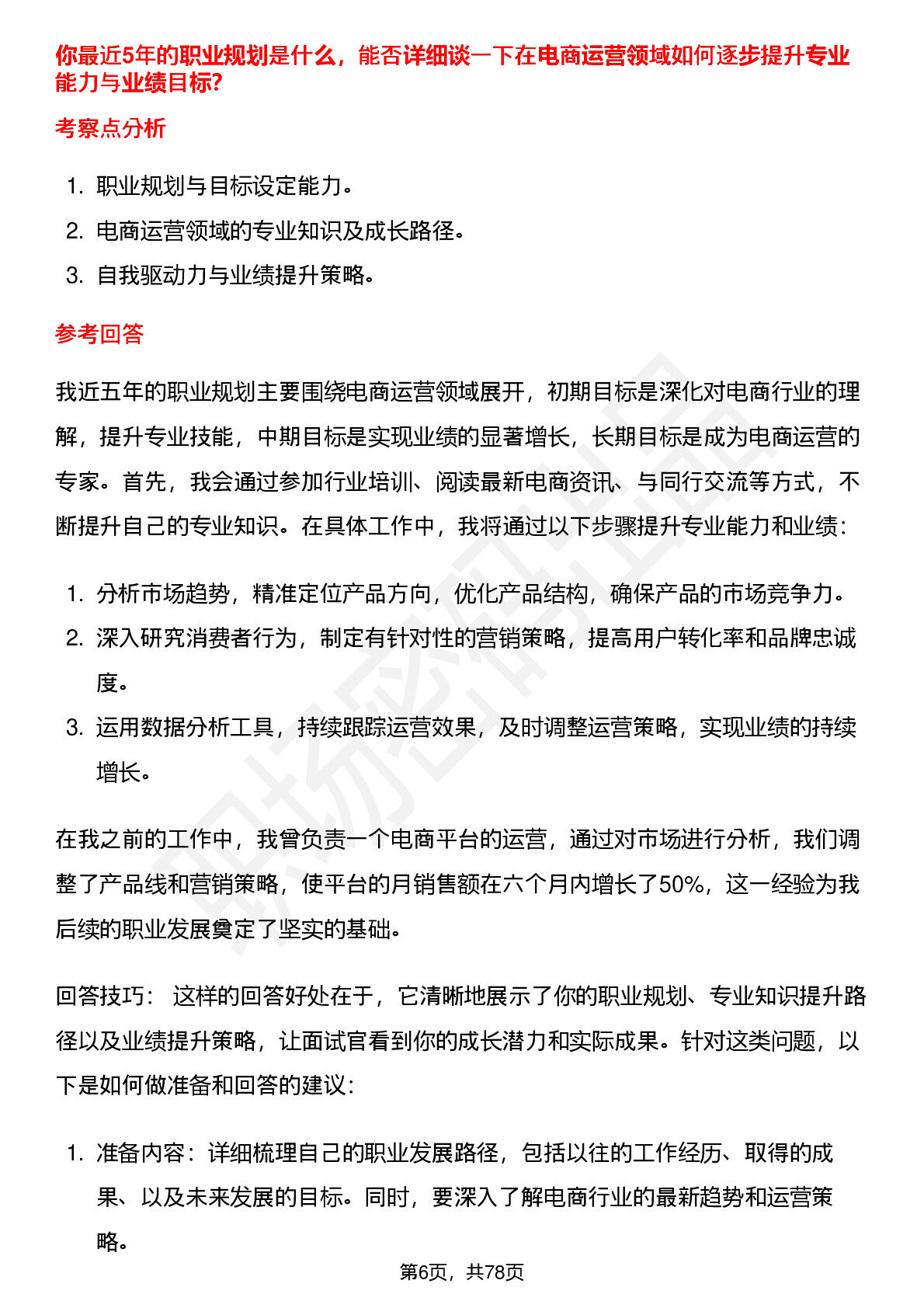 你最近5年的职业规划是什么，能否详细谈一下在电商运营领域如何逐步提升专业能力与业绩目标?

考察点分析

1. 职业规划与目标设定能力。
2. 电商运营领域的专业知识及成长路径。
3. 自我驱动力与业绩提升策略。

参考回答

我近五年的职业规划主要围绕电商运营领域展开，初期目标是深化对电商行业的理解，提升专业技能，中期目标是实现业绩的显著增长，长期目标是成为电商运营的专家。首先，我会通过参加行业培训、阅读最新电商资讯、与同行交流等方式，不断提升自己的专业知识。在具体工作中，我将通过以下步骤提升专业能力和业绩:

1. 分析市场趋势，精准定位产品方向，优化产品结构，确保产品的市场竞争力。
2. 深入研究消费者行为，制定有针对性的营销策略，提高用户转化率和品牌忠诚度。
3. 运用数据分析工具，持续跟踪运营效果，及时调整运营策略，实现业绩的持续增长。

在我之前的工作中，我曾负责一个电商平台的运营，通过对市场进行分析，我们调整了产品线和营销策略，使平台的月销售额在六个月内增长了50%，这一经验为我后续的职业发展奠定了坚实的基础。

回答技巧: 这样的回答好处在于，它清晰地展示了你的职业规划、专业知识提升路径以及业绩提升策略，让面试官看到你的成长潜力和实际成果。针对这类问题，以下是如何做准备和回答的建议:

1. 准备内容：详细梳理自己的职业发展路径，包括以往的工作经历、取得的成果、以及未来发展的目标。同时，要深入了解电商行业的最新趋势和运营策略。

第6页，共78页

职场密码